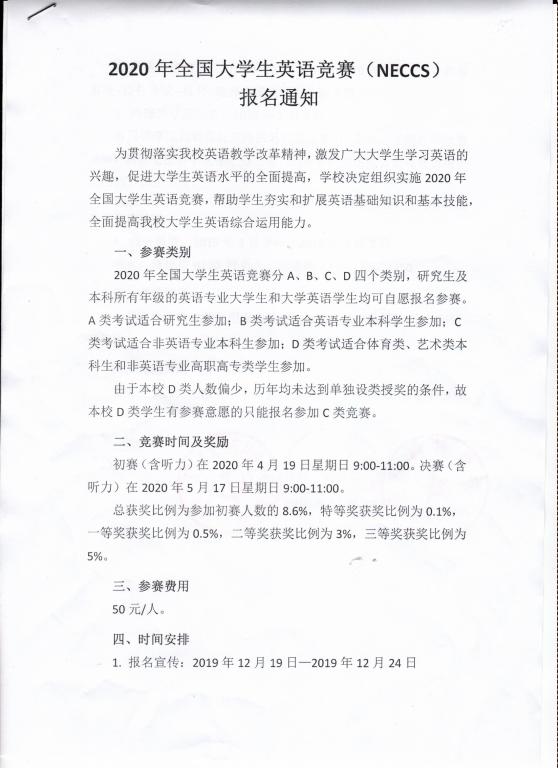 2020 年全国大学生英语竞赛（NECCS）
报名通知

为贯彻落实我校英语教学改革精神，激发广大大学生学习英语的兴趣，促进大学生英语水平的全面提高，学校决定组织实施 2020 年全国大学生英语竞赛，帮助学生夯实和扩展英语基础知识和基本技能，全面提高我校大学生英语综合运用能力。

一、参赛类别

2020 年全国大学生英语竞赛分 A、B、C、D 四个类别，研究生及本科所有年级的英语专业大学生和大学英语学生均可自愿报名参赛。A 类考试适合研究生参加；B 类考试适合英语专业本科学生参加；C 类考试适合非英语专业本科生参加；D 类考试适合体育类、艺术类本科生和非英语专业高职高专类学生参加。

由于本校 D 类人数偏少，历年均未达到单独设类授奖的条件，故本校 D 类学生有参赛意愿的只能报名参加 C 类竞赛。

二、竞赛时间及奖励

初赛（含听力）在 2020 年 4 月 19 日星期日 9:00-11:00。决赛（含听力）在 2020 年 5 月 17 日星期日 9:00-11:00。

总获奖比例为参加初赛人数的 8.6%，特等奖获奖比例为 0.1%，一等奖获奖比例为 0.5%，二等奖获奖比例为 3%，三等奖获奖比例为 5%。

三、参赛费用

50 元/人。

四、时间安排

1. 报名宣传：2019 年 12 月 19 日—2019 年 12 月 24 日